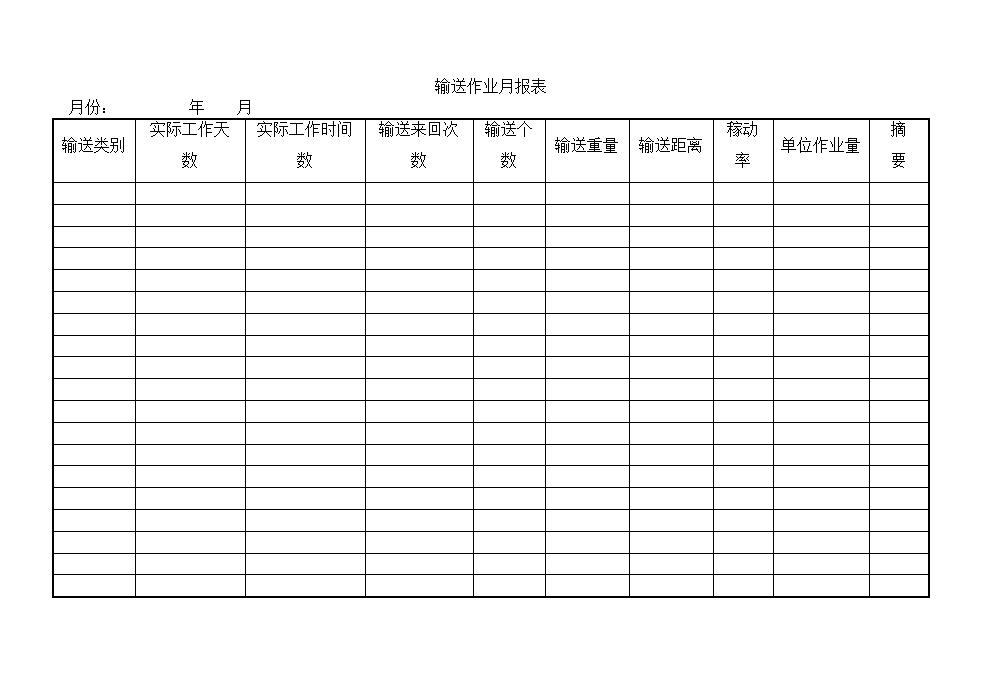 输送作业月报表

月份：　　　年　　月

| 输送类别 | 实际工作天数 | 实际工作时间数 | 输送来回次数 | 输送个数 | 输送重量 | 输送距离 | 稼动率 | 单位作业量 | 摘要 |
|---|---|---|---|---|---|---|---|---|---|
| | | | | | | | | | |
| | | | | | | | | | |
| | | | | | | | | | |
| | | | | | | | | | |
| | | | | | | | | | |
| | | | | | | | | | |
| | | | | | | | | | |
| | | | | | | | | | |
| | | | | | | | | | |
| | | | | | | | | | |
| | | | | | | | | | |
| | | | | | | | | | |
| | | | | | | | | | |
| | | | | | | | | | |
| | | | | | | | | | |
| | | | | | | | | | |
| | | | | | | | | | |
| | | | | | | | | | |
| | | | | | | | | | |